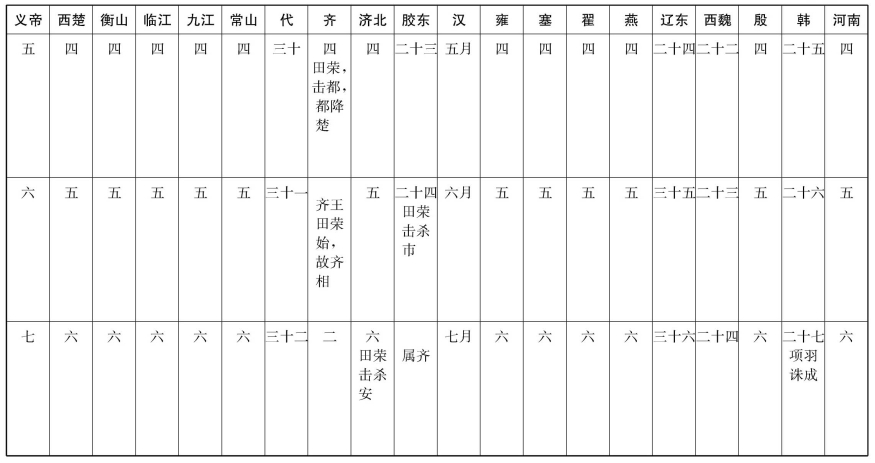 | 义帝 | 西楚 | 衡山 | 临江 | 九江 | 常山 | 代 | 齐 | 济北 | 胶东 | 汉 | 雍 | 塞 | 翟 | 燕 | 辽东 | 西魏 | 殷 | 韩 | 河南 |
|---|---|---|---|---|---|---|---|---|---|---|---|---|---|---|---|---|---|---|---|
| 五 | 四 | 四 | 四 | 四 | 四 | 三十 | 四 田荣，击都，都降楚 | 四 | 二十三 | 五月 | 四 | 四 | 四 | 四 | 二十四 | 二十二 | 四 | 二十五 | 四 |
| 六 | 五 | 五 | 五 | 五 | 五 | 三十一 | 齐王田荣始，故齐相 | 五 | 二十四 田荣击杀市 | 六月 | 五 | 五 | 五 | 五 | 三十五 | 二十三 | 五 | 二十六 | 五 |
| 七 | 六 | 六 | 六 | 六 | 六 | 三十二 | 二 | 六 田荣击杀安 | 属齐 | 七月 | 六 | 六 | 六 | 六 | 三十六 | 二十四 | 六 | 二十七 项羽诛成 | 六 |